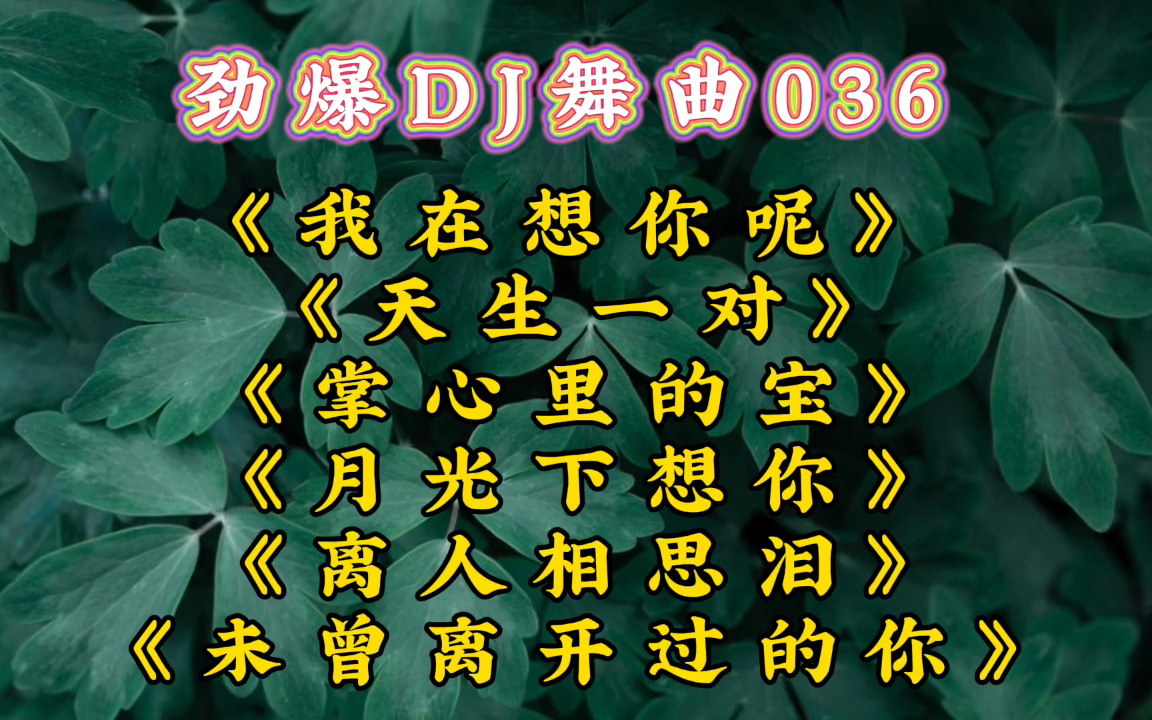 劲爆DJ舞曲036

《我在想你呢》
《天生一对》
《掌心里的宝》
《月光下想你》
《离人相思泪》
《未曾离开过的你》